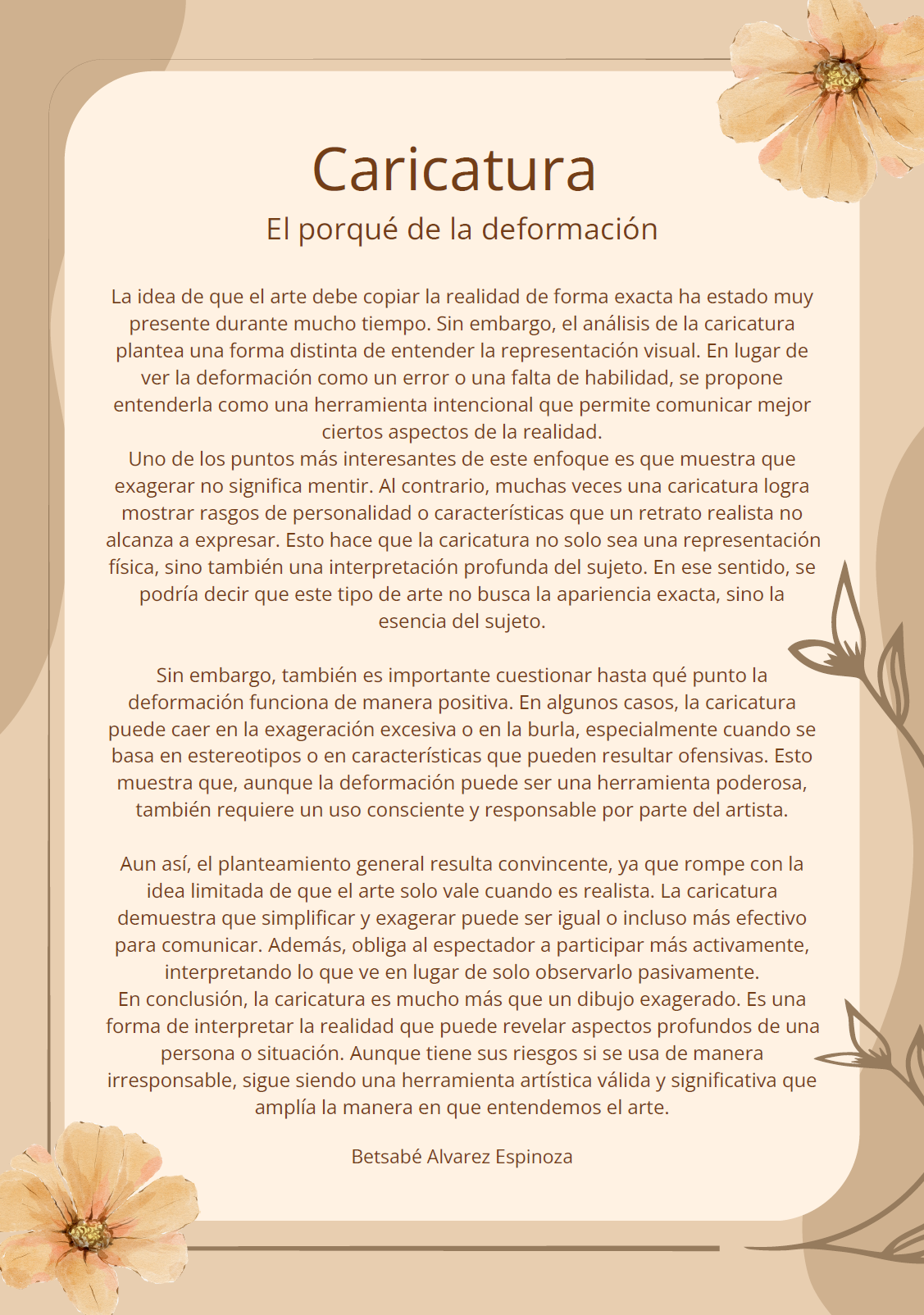 Caricatura
El porqué de la deformación

La idea de que el arte debe copiar la realidad de forma exacta ha estado muy presente durante mucho tiempo. Sin embargo, el análisis de la caricatura plantea una forma distinta de entender la representación visual. En lugar de ver la deformación como un error o una falta de habilidad, se propone entenderla como una herramienta intencional que permite comunicar mejor ciertos aspectos de la realidad.
Uno de los puntos más interesantes de este enfoque es que muestra que exagerar no significa mentir. Al contrario, muchas veces una caricatura logra mostrar rasgos de personalidad o características que un retrato realista no alcanza a expresar. Esto hace que la caricatura no solo sea una representación física, sino también una interpretación profunda del sujeto. En ese sentido, se podría decir que este tipo de arte no busca la apariencia exacta, sino la esencia del sujeto.

Sin embargo, también es importante cuestionar hasta qué punto la deformación funciona de manera positiva. En algunos casos, la caricatura puede caer en la exageración excesiva o en la burla, especialmente cuando se basa en estereotipos o en características que pueden resultar ofensivas. Esto muestra que, aunque la deformación puede ser una herramienta poderosa, también requiere un uso consciente y responsable por parte del artista.

Aun así, el planteamiento general resulta convincente, ya que rompe con la idea limitada de que el arte solo vale cuando es realista. La caricatura demuestra que simplificar y exagerar puede ser igual o incluso más efectivo para comunicar. Además, obliga al espectador a participar más activamente, interpretando lo que ve en lugar de solo observarlo pasivamente.
En conclusión, la caricatura es mucho más que un dibujo exagerado. Es una forma de interpretar la realidad que puede revelar aspectos profundos de una persona o situación. Aunque tiene sus riesgos si se usa de manera irresponsable, sigue siendo una herramienta artística válida y significativa que amplía la manera en que entendemos el arte.

Betsabé Alvarez Espinoza